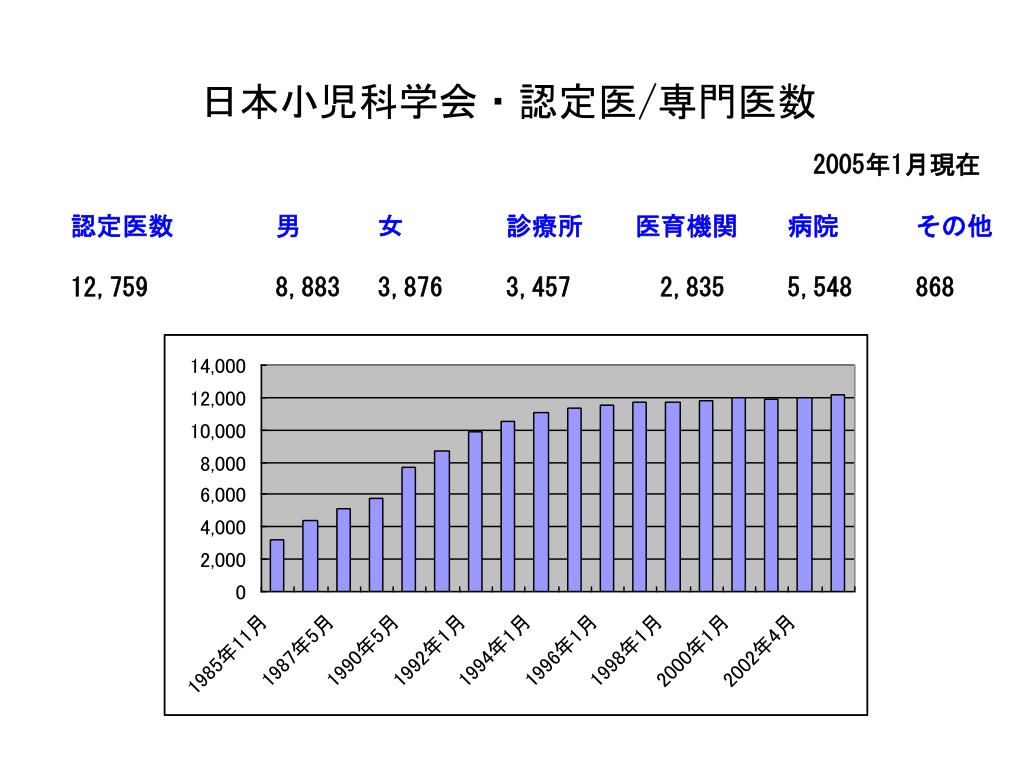 日本小児科学会・認定医/専門医数

2005年1月現在

| 認定医数 | 男 | 女 | 診療所 | 医育機関 | 病院 | その他 |
|---|---|---|---|---|---|---|
| 12,759 | 8,883 | 3,876 | 3,457 | 2,835 | 5,548 | 868 |

14,000
12,000
10,000
8,000
6,000
4,000
2,000
0

1985年11月
1987年5月
1990年5月
1992年1月
1994年1月
1996年1月
1998年1月
2000年1月
2002年4月